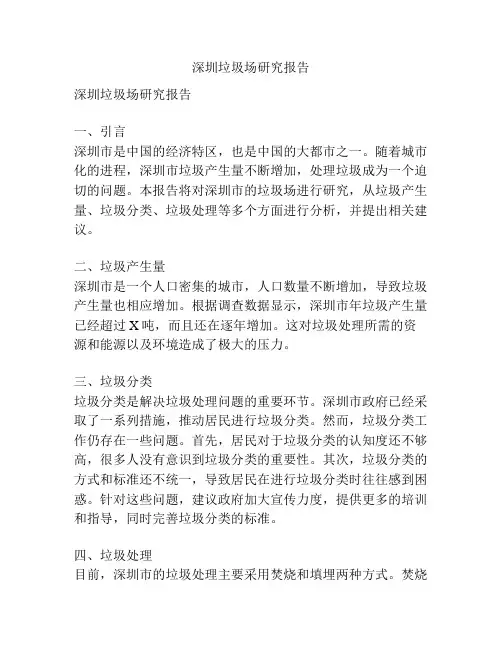 深圳垃圾场研究报告

深圳垃圾场研究报告

一、引言
深圳市是中国的经济特区，也是中国的大都市之一。随着城市化的进程，深圳市垃圾产生量不断增加，处理垃圾成为一个迫切的问题。本报告将对深圳市的垃圾场进行研究，从垃圾产生量、垃圾分类、垃圾处理等多个方面进行分析，并提出相关建议。

二、垃圾产生量
深圳市是一个人口密集的城市，人口数量不断增加，导致垃圾产生量也相应增加。根据调查数据显示，深圳市年垃圾产生量已经超过X吨，而且还在逐年增加。这对垃圾处理所需的资源和能源以及环境造成了极大的压力。

三、垃圾分类
垃圾分类是解决垃圾处理问题的重要环节。深圳市政府已经采取了一系列措施，推动居民进行垃圾分类。然而，垃圾分类工作仍存在一些问题。首先，居民对于垃圾分类的认知度还不够高，很多人没有意识到垃圾分类的重要性。其次，垃圾分类的方式和标准还不统一，导致居民在进行垃圾分类时往往感到困惑。针对这些问题，建议政府加大宣传力度，提供更多的培训和指导，同时完善垃圾分类的标准。

四、垃圾处理
目前，深圳市的垃圾处理主要采用焚烧和填埋两种方式。焚烧